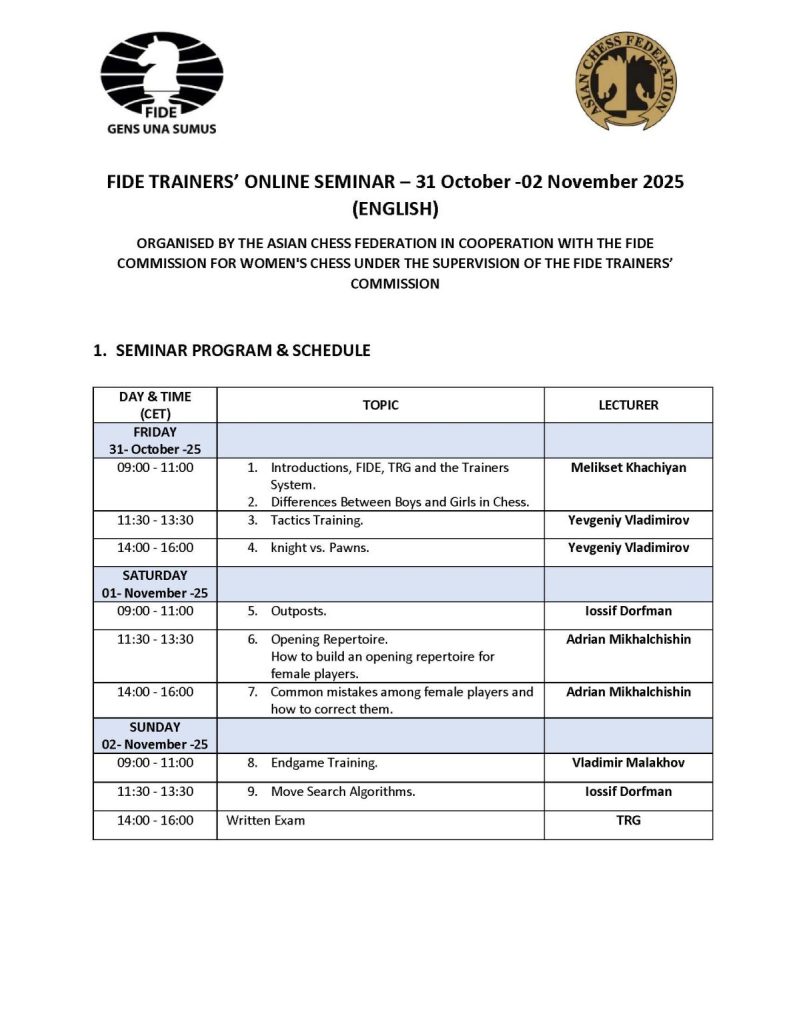 FIDE
GENS UNA SUMUS

ASIAN CHESS FEDERATION

FIDE TRAINERS' ONLINE SEMINAR – 31 October -02 November 2025 (ENGLISH)

ORGANISED BY THE ASIAN CHESS FEDERATION IN COOPERATION WITH THE FIDE COMMISSION FOR WOMEN'S CHESS UNDER THE SUPERVISION OF THE FIDE TRAINERS' COMMISSION

1. SEMINAR PROGRAM & SCHEDULE

| DAY & TIME (CET) | TOPIC | LECTURER |
|---|---|---|
| FRIDAY 31- October -25 | | |
| 09:00 - 11:00 | 1. Introductions, FIDE, TRG and the Trainers System. 2. Differences Between Boys and Girls in Chess. | Melikset Khachiyan |
| 11:30 - 13:30 | 3. Tactics Training. | Yevgeniy Vladimirov |
| 14:00 - 16:00 | 4. knight vs. Pawns. | Yevgeniy Vladimirov |
| SATURDAY 01- November -25 | | |
| 09:00 - 11:00 | 5. Outposts. | Iossif Dorfman |
| 11:30 - 13:30 | 6. Opening Repertoire. How to build an opening repertoire for female players. | Adrian Mikhalchishin |
| 14:00 - 16:00 | 7. Common mistakes among female players and how to correct them. | Adrian Mikhalchishin |
| SUNDAY 02- November -25 | | |
| 09:00 - 11:00 | 8. Endgame Training. | Vladimir Malakhov |
| 11:30 - 13:30 | 9. Move Search Algorithms. | Iossif Dorfman |
| 14:00 - 16:00 | Written Exam | TRG |